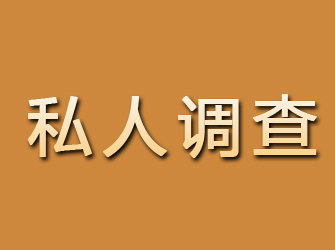 私人调查